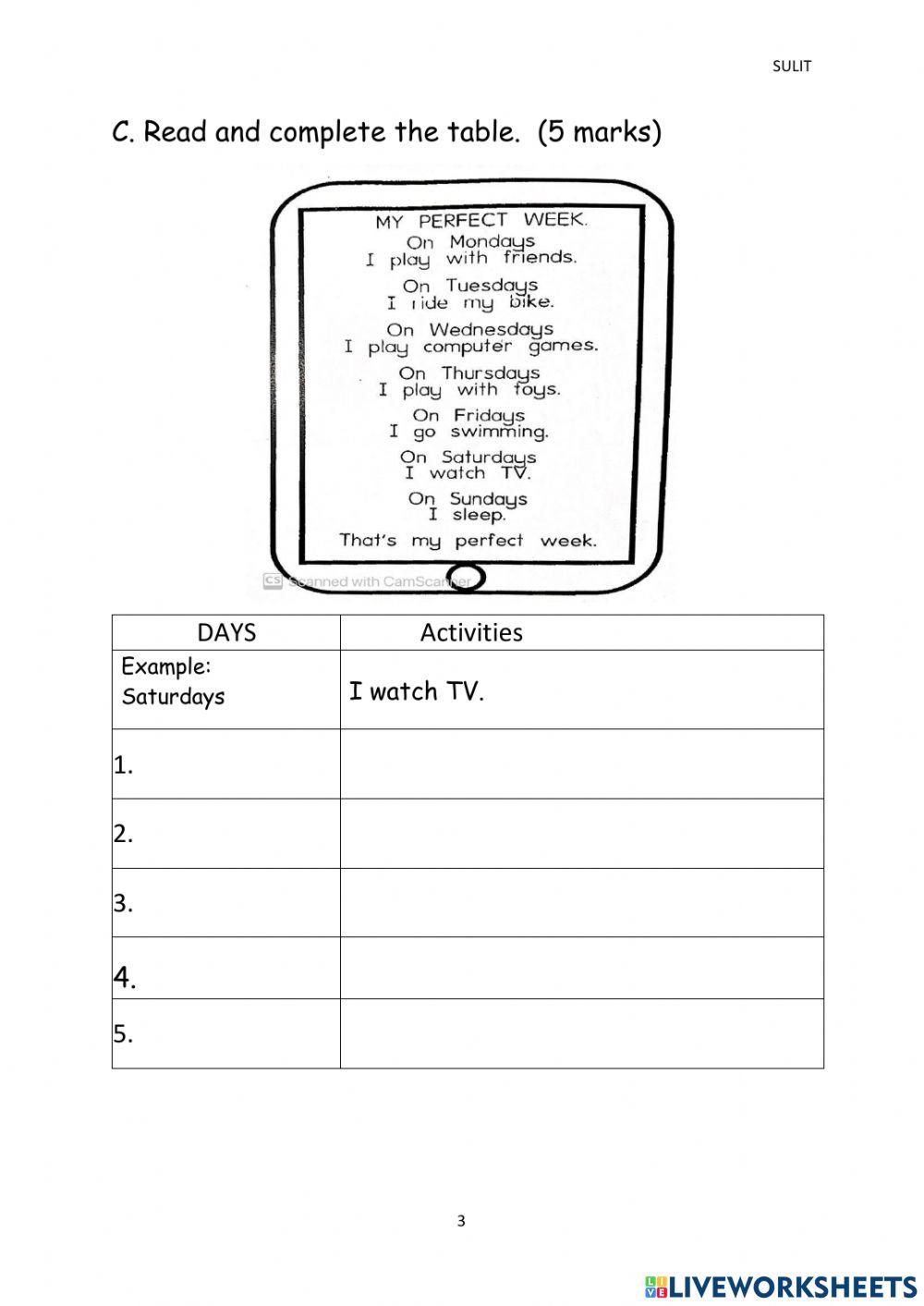 SULIT

C. Read and complete the table. (5 marks)

MY PERFECT WEEK.
On Mondays
I play with friends.
On Tuesdays
I ride my bike.
On Wednesdays
I play computer games.
On Thursdays
I play with toys.
On Fridays
I go swimming.
On Saturdays
I watch TV.
On Sundays
I sleep.
That's my perfect week.

CS Scanned with CamScanner

| DAYS | Activities |
|---|---|
| Example: Saturdays | I watch TV. |
| 1. | |
| 2. | |
| 3. | |
| 4. | |
| 5. | |

3

LIVEWORKSHEETS